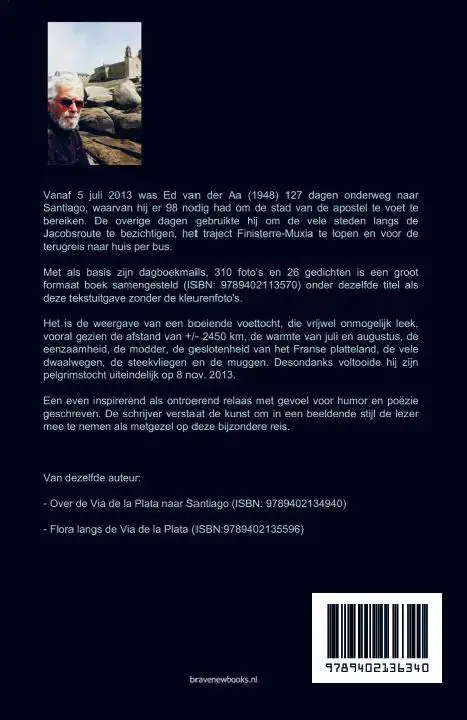 Vanaf 5 juli 2013 was Ed van der Aa (1948) 127 dagen onderweg naar Santiago, waarvan hij er 98 nodig had om de stad van de apostel te voet te bereiken. De overige dagen gebruikte hij om de vele steden langs de Jacobsroute te bezichtigen, het traject Finisterre-Muxia te lopen en voor de terugreis naar huis per bus.

Met als basis zijn dagboekmails, 310 foto's en 26 gedichten is een groot formaat boek samengesteld (ISBN: 9789402113570) onder dezelfde titel als deze tekstuitgave zonder de kleurenfoto's.

Het is de weergave van een boeiende voettocht, die vrijwel onmogelijk leek, vooral gezien de afstand van +/- 2450 km, de warmte van juli en augustus, de eenzaamheid, de modder, de geslotenheid van het Franse platteland, de vele dwaalwegen, de steekvliegen en de muggen. Desondanks voltooide hij zijn pelgrimstocht uiteindelijk op 8 nov. 2013.

Een even inspirerend als ontroerend relaas met gevoel voor humor en poëzie geschreven. De schrijver verstaat de kunst om in een beeldende stijl de lezer mee te nemen als metgezel op deze bijzondere reis.

Van dezelfde auteur:

- Over de Via de la Plata naar Santiago (ISBN: 9789402134940)

- Flora langs de Via de la Plata (ISBN:9789402135596)

9789402136340

bravenewbooks.nl